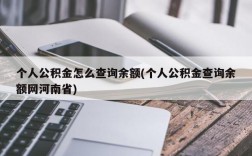 个人公积金怎么查询余额(个人公积金查询余额网河南省)